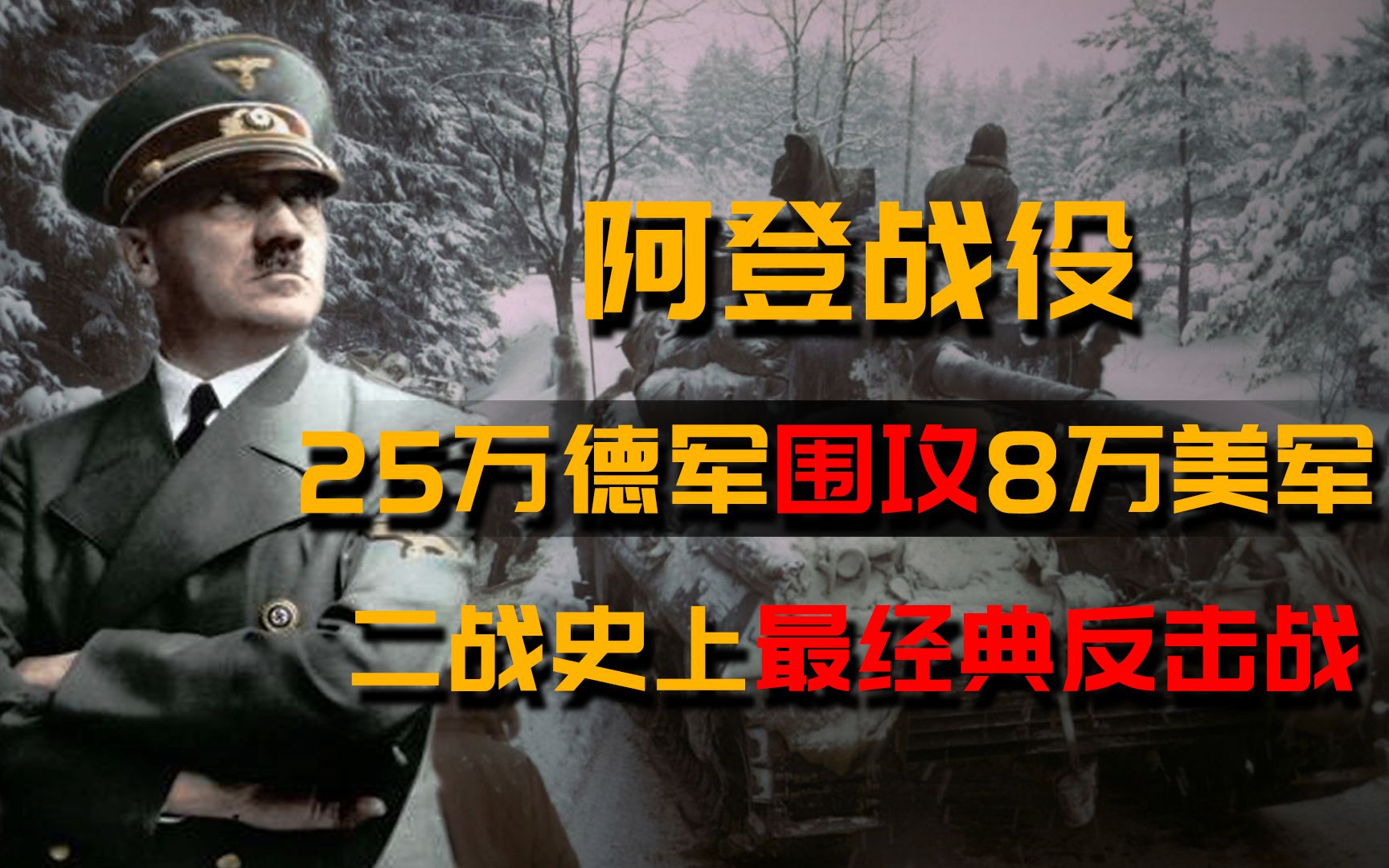 阿登战役

25万德军围攻8万美军

二战史上最经典反击战